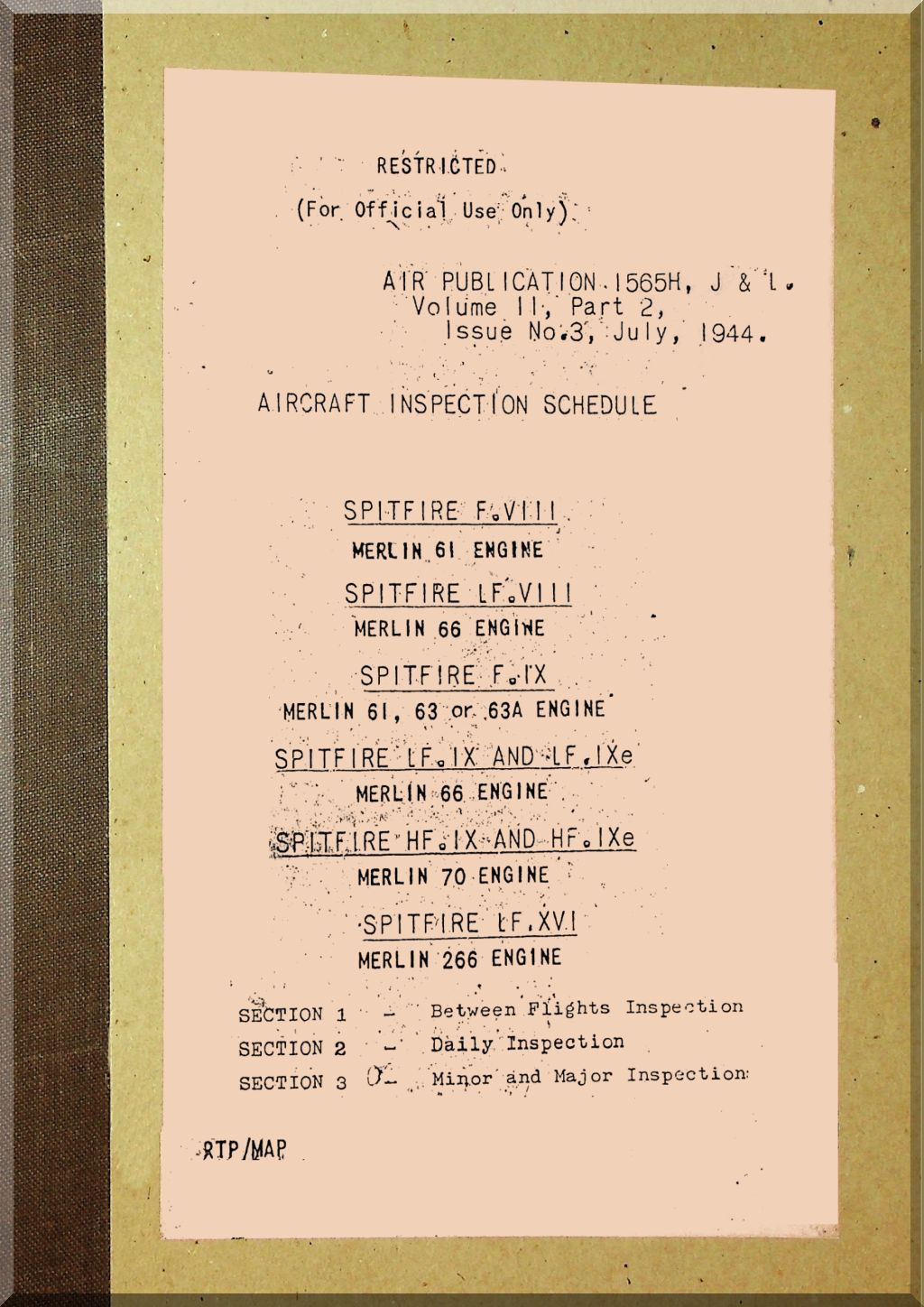 RESTRICTED

(For Official Use Only)

AIR PUBLICATION 1565H, J & L.
Volume II, Part 2,
Issue No.3, July, 1944.

AIRCRAFT INSPECTION SCHEDULE

SPITFIRE F.VIII

MERLIN 61 ENGINE

SPITFIRE LF.VIII

MERLIN 66 ENGINE

SPITFIRE F.IX

MERLIN 61, 63 or 63A ENGINE

SPITFIRE LF.IX AND LF.IXe

MERLIN 66 ENGINE

SPITFIRE HF.IX AND HF.IXe

MERLIN 70 ENGINE

SPITFIRE LF.XVI

MERLIN 266 ENGINE

SECTION 1 - Between Flights Inspection
SECTION 2 - Daily Inspection
SECTION 3 - Minor and Major Inspection

RTP/MAP